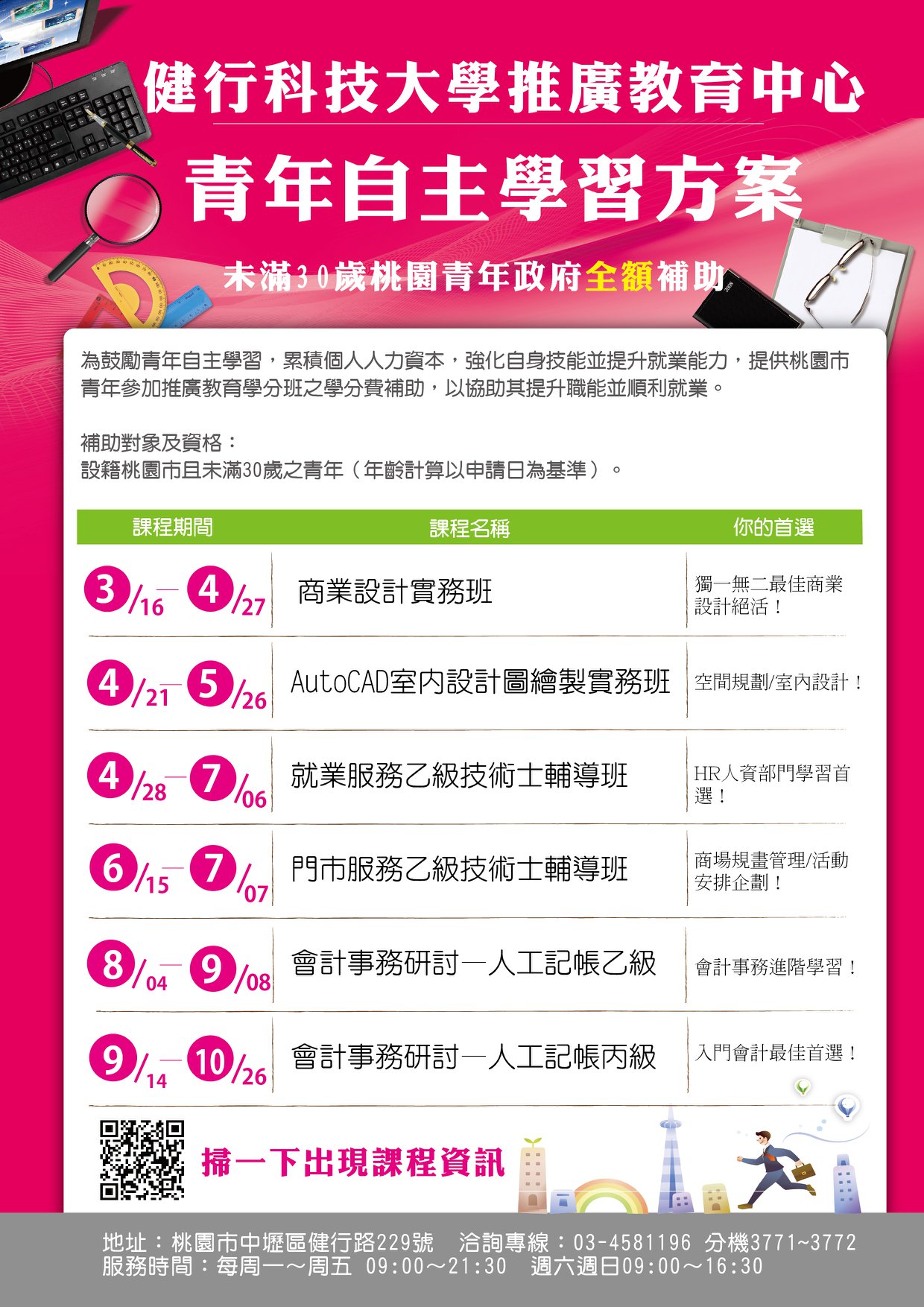 健行科技大學推廣教育中心

青年自主學習方案

未滿30歲桃園青年政府全額補助

為鼓勵青年自主學習，累積個人人力資本，強化自身技能並提升就業能力，提供桃園市青年參加推廣教育學分班之學分費補助，以協助其提升職能並順利就業。

補助對象及資格：
設籍桃園市且未滿30歲之青年（年齡計算以申請日為基準）。

| 課程期間 | 課程名稱 | 你的首選 |
|---|---|---|
| 3/16—4/27 | 商業設計實務班 | 獨一無二最佳商業設計絕活！ |
| 4/21—5/26 | AutoCAD室內設計圖繪製實務班 | 空間規劃/室內設計！ |
| 4/28—7/06 | 就業服務乙級技術士輔導班 | HR人資部門學習首選！ |
| 6/15—7/07 | 門市服務乙級技術士輔導班 | 商場規畫管理/活動安排企劃！ |
| 8/04—9/08 | 會計事務研討—人工記帳乙級 | 會計事務進階學習！ |
| 9/14—10/26 | 會計事務研討—人工記帳丙級 | 入門會計最佳首選！ |

掃一下出現課程資訊

地址：桃園市中壢區健行路229號　洽詢專線：03-4581196 分機3771~3772
服務時間：每周一～周五 09:00～21:30　週六週日09:00～16:30